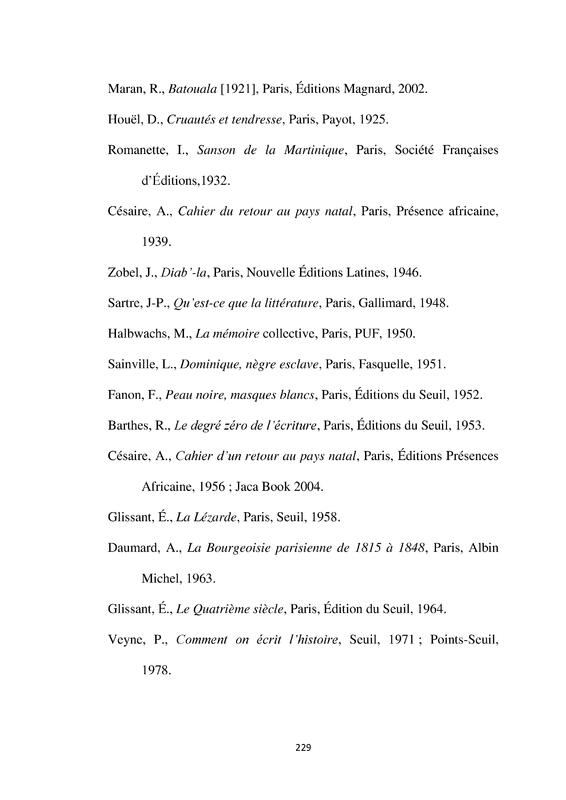 Maran, R., Batouala [1921], Paris, Éditions Magnard, 2002.

Houël, D., Cruautés et tendresse, Paris, Payot, 1925.

Romanette, I., Sanson de la Martinique, Paris, Société Françaises d'Éditions,1932.

Césaire, A., Cahier du retour au pays natal, Paris, Présence africaine, 1939.

Zobel, J., Diab'-la, Paris, Nouvelle Éditions Latines, 1946.

Sartre, J-P., Qu'est-ce que la littérature, Paris, Gallimard, 1948.

Halbwachs, M., La mémoire collective, Paris, PUF, 1950.

Sainville, L., Dominique, nègre esclave, Paris, Fasquelle, 1951.

Fanon, F., Peau noire, masques blancs, Paris, Éditions du Seuil, 1952.

Barthes, R., Le degré zéro de l'écriture, Paris, Éditions du Seuil, 1953.

Césaire, A., Cahier d'un retour au pays natal, Paris, Éditions Présences Africaine, 1956 ; Jaca Book 2004.

Glissant, É., La Lézarde, Paris, Seuil, 1958.

Daumard, A., La Bourgeoisie parisienne de 1815 à 1848, Paris, Albin Michel, 1963.

Glissant, É., Le Quatrième siècle, Paris, Édition du Seuil, 1964.

Veyne, P., Comment on écrit l'histoire, Seuil, 1971 ; Points-Seuil, 1978.

229